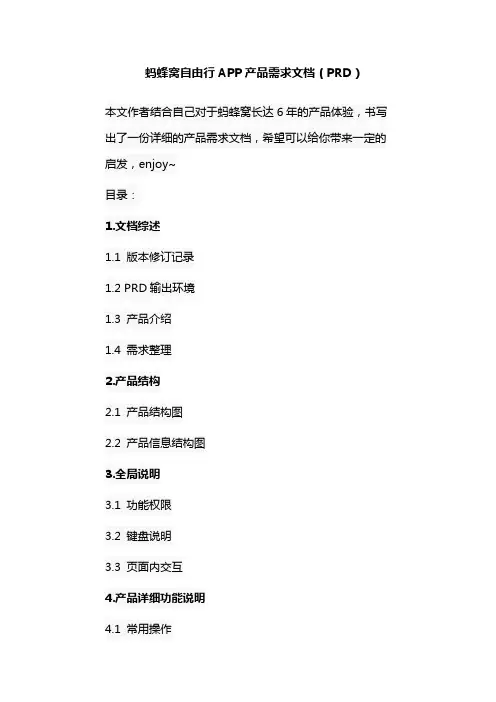 蚂蜂窝自由行 APP 产品需求文档（PRD）

本文作者结合自己对于蚂蜂窝长达 6 年的产品体验，书写出了一份详细的产品需求文档，希望可以给你带来一定的启发，enjoy~

目录：

1.文档综述

1.1 版本修订记录

1.2 PRD 输出环境

1.3 产品介绍

1.4 需求整理

2.产品结构

2.1 产品结构图

2.2 产品信息结构图

3.全局说明

3.1 功能权限

3.2 键盘说明

3.3 页面内交互

4.产品详细功能说明

4.1 常用操作